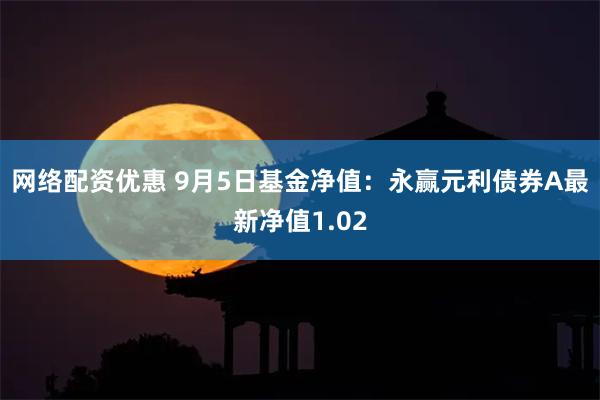 网络配资优惠 9月5日基金净值：永赢元利债券A最新净值1.02